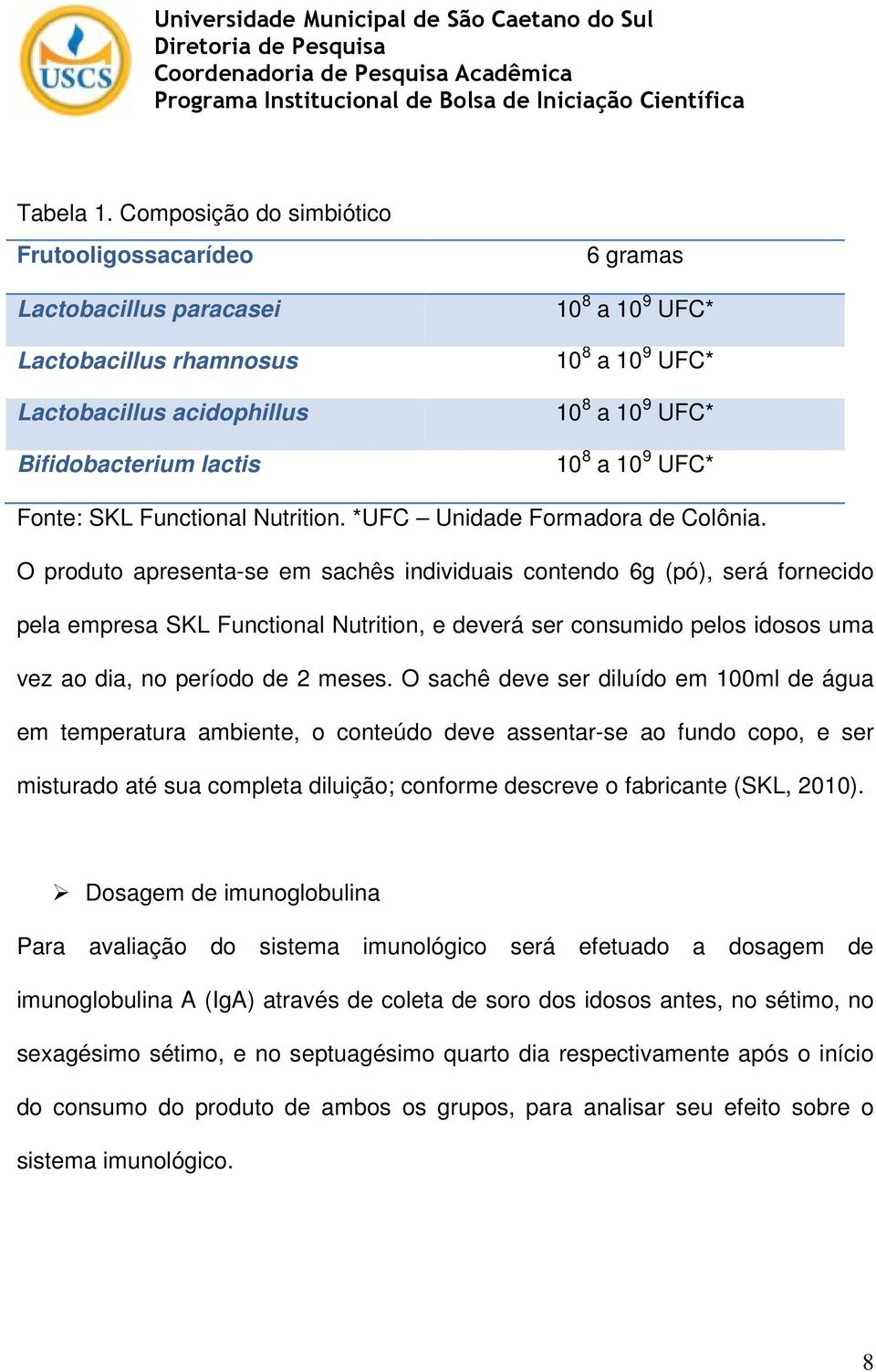 USCS

Universidade Municipal de São Caetano do Sul
Diretoria de Pesquisa
Coordenadoria de Pesquisa Acadêmica
Programa Institucional de Bolsa de Iniciação Científica

Tabela 1. Composição do simbiótico

| Frutooligossacarídeo | 6 gramas |
|---|---|
| Lactobacillus paracasei | $10^8$ a $10^9$ UFC* |
| Lactobacillus rhamnosus | $10^8$ a $10^9$ UFC* |
| Lactobacillus acidophillus | $10^8$ a $10^9$ UFC* |
| Bifidobacterium lactis | $10^8$ a $10^9$ UFC* |

Fonte: SKL Functional Nutrition. *UFC – Unidade Formadora de Colônia.

O produto apresenta-se em sachês individuais contendo 6g (pó), será fornecido pela empresa SKL Functional Nutrition, e deverá ser consumido pelos idosos uma vez ao dia, no período de 2 meses. O sachê deve ser diluído em 100ml de água em temperatura ambiente, o conteúdo deve assentar-se ao fundo copo, e ser misturado até sua completa diluição; conforme descreve o fabricante (SKL, 2010).

➢ Dosagem de imunoglobulina

Para avaliação do sistema imunológico será efetuado a dosagem de imunoglobulina A (IgA) através de coleta de soro dos idosos antes, no sétimo, no sexagésimo sétimo, e no septuagésimo quarto dia respectivamente após o início do consumo do produto de ambos os grupos, para analisar seu efeito sobre o sistema imunológico.

8